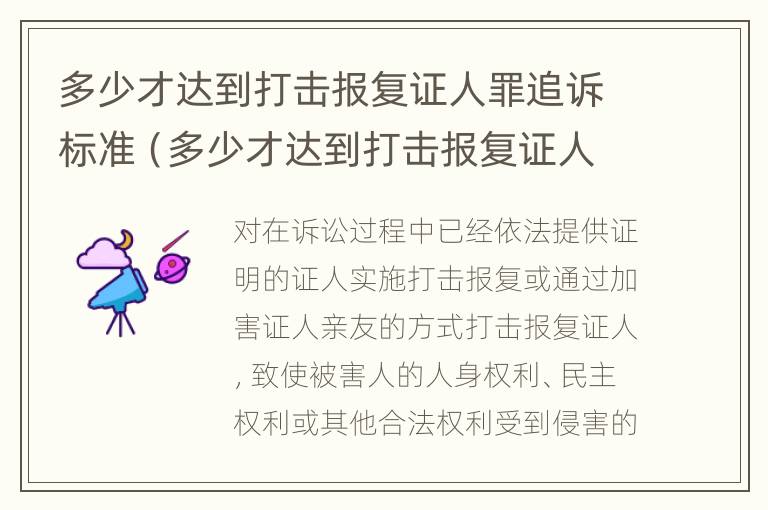 多少才达到打击报复证人罪追诉标准（多少才达到打击报复证人

对在诉讼过程中已经依法提供证明的证人实施打击报复或通过加害证人亲友的方式打击报复证人，致使被害人的人身权利、民主权利或其他合法权利受到侵害的